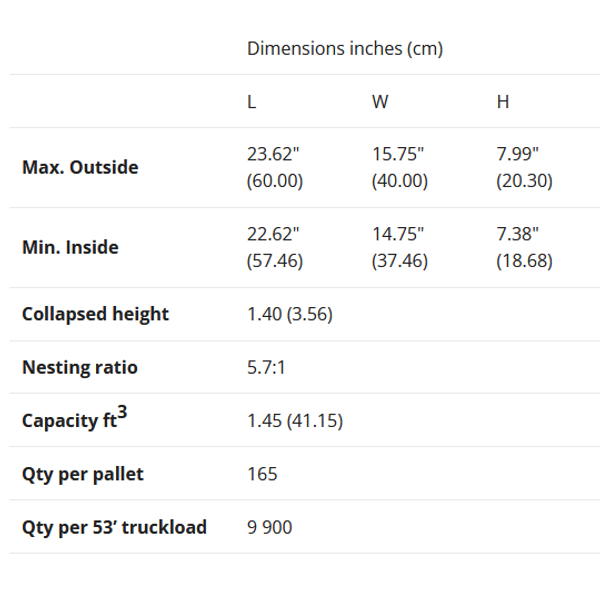 |  | Dimensions inches (cm) |  |  |
|---|---|---|---|
|  | L | W | H |
| **Max. Outside** | 23.62" (60.00) | 15.75" (40.00) | 7.99" (20.30) |
| **Min. Inside** | 22.62" (57.46) | 14.75" (37.46) | 7.38" (18.68) |
| **Collapsed height** | 1.40 (3.56) |  |  |
| **Nesting ratio** | 5.7:1 |  |  |
| **Capacity $ft^3$** | 1.45 (41.15) |  |  |
| **Qty per pallet** | 165 |  |  |
| **Qty per 53’ truckload** | 9 900 |  |  |